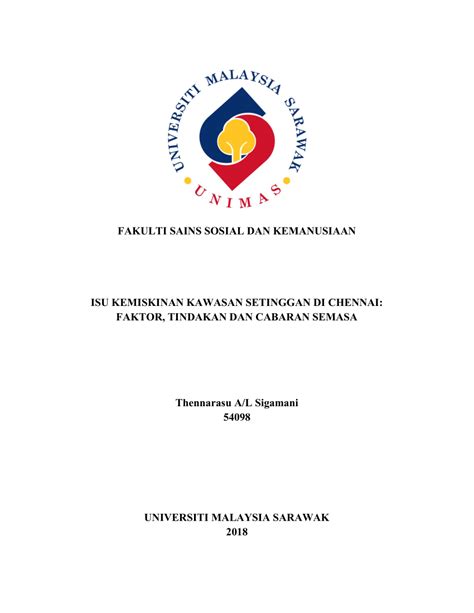 UNIVERSITI MALAYSIA SARAWAK

UNIMAS

FAKULTI SAINS SOSIAL DAN KEMANUSIAAN

ISU KEMISKINAN KAWASAN SETINGGAN DI CHENNAI: FAKTOR, TINDAKAN DAN CABARAN SEMASA

Thennarasu A/L Sigamani
54098

UNIVERSITI MALAYSIA SARAWAK
2018